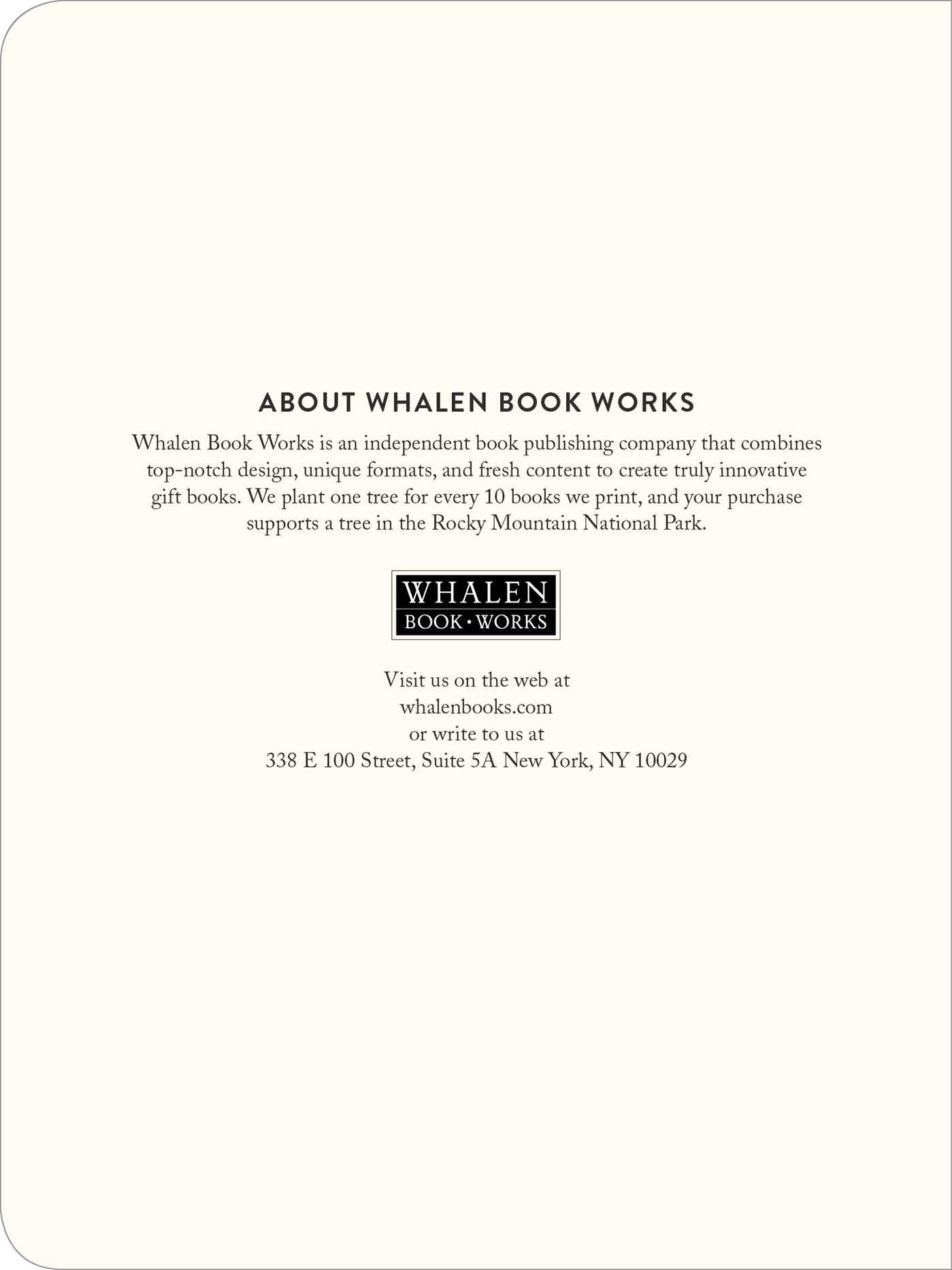 ABOUT WHALEN BOOK WORKS

Whalen Book Works is an independent book publishing company that combines top-notch design, unique formats, and fresh content to create truly innovative gift books. We plant one tree for every 10 books we print, and your purchase supports a tree in the Rocky Mountain National Park.

WHALEN
BOOK • WORKS

Visit us on the web at
whalenbooks.com
or write to us at
338 E 100 Street, Suite 5A New York, NY 10029